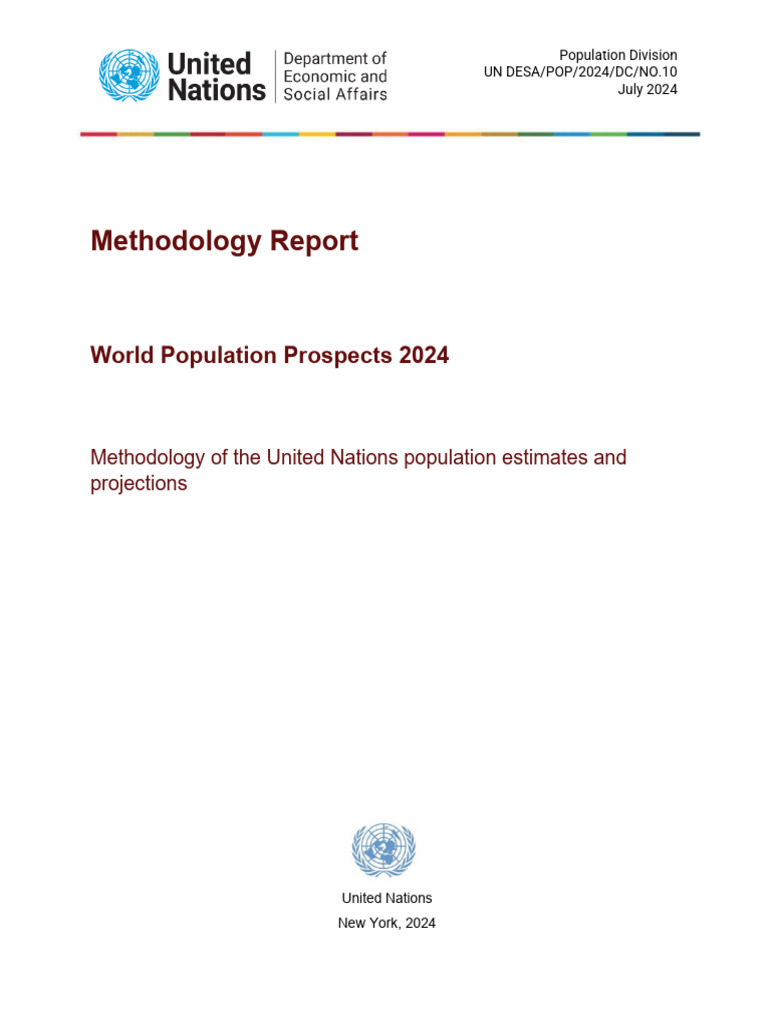 United Nations

Department of Economic and Social Affairs

Population Division
UN DESA/POP/2024/DC/NO.10
July 2024

Methodology Report

World Population Prospects 2024

Methodology of the United Nations population estimates and projections

United Nations
New York, 2024